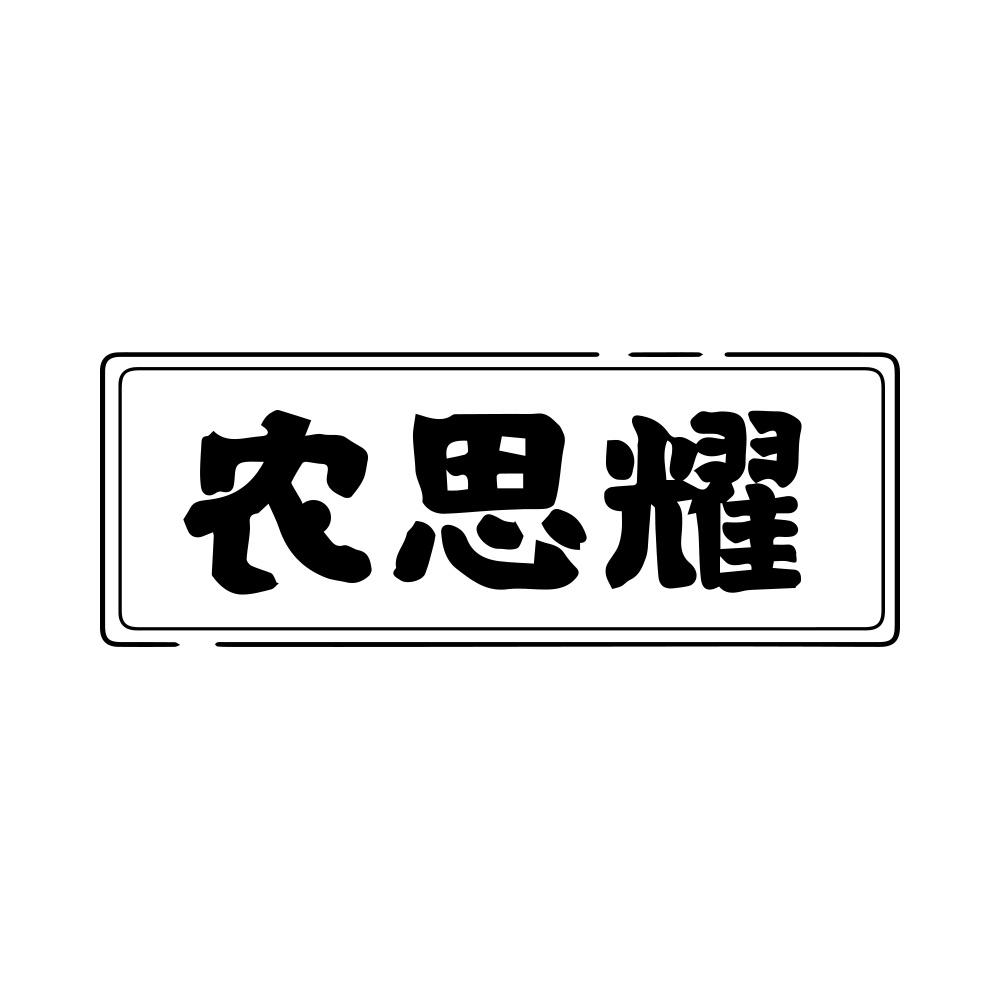 农思耀